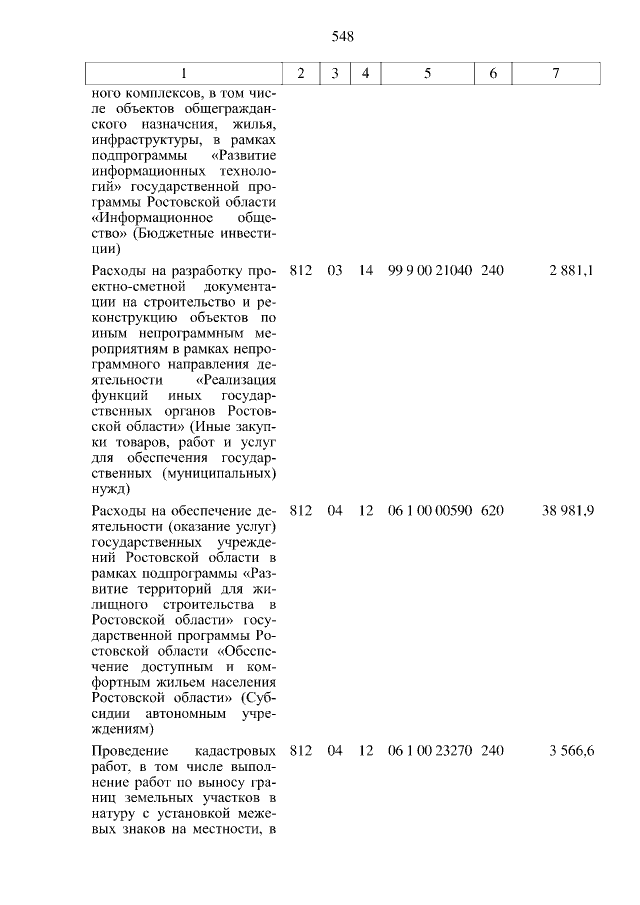 548

| 1 | 2 | 3 | 4 | 5 | 6 | 7 |
|---|---|---|---|---|---|---|
| ного комплексов, в том числе объектов общегражданского назначения, жилья, инфраструктуры, в рамках подпрограммы «Развитие информационных технологий» государственной программы Ростовской области «Информационное общество» (Бюджетные инвестиции) | | | | | | |
| Расходы на разработку проектно-сметной документации на строительство и реконструкцию объектов по иным непрограммным мероприятиям в рамках непрограммного направления деятельности «Реализация функций иных государственных органов Ростовской области» (Иные закупки товаров, работ и услуг для обеспечения государственных (муниципальных) нужд) | 812 | 03 | 14 | 99 9 00 21040 | 240 | 2 881,1 |
| Расходы на обеспечение деятельности (оказание услуг) государственных учреждений Ростовской области в рамках подпрограммы «Развитие территорий для жилищного строительства в Ростовской области» государственной программы Ростовской области «Обеспечение доступным и комфортным жильем населения Ростовской области» (Субсидии автономным учреждениям) | 812 | 04 | 12 | 06 1 00 00590 | 620 | 38 981,9 |
| Проведение кадастровых работ, в том числе выполнение работ по выносу границ земельных участков в натуру с установкой межевых знаков на местности, в | 812 | 04 | 12 | 06 1 00 23270 | 240 | 3 566,6 |